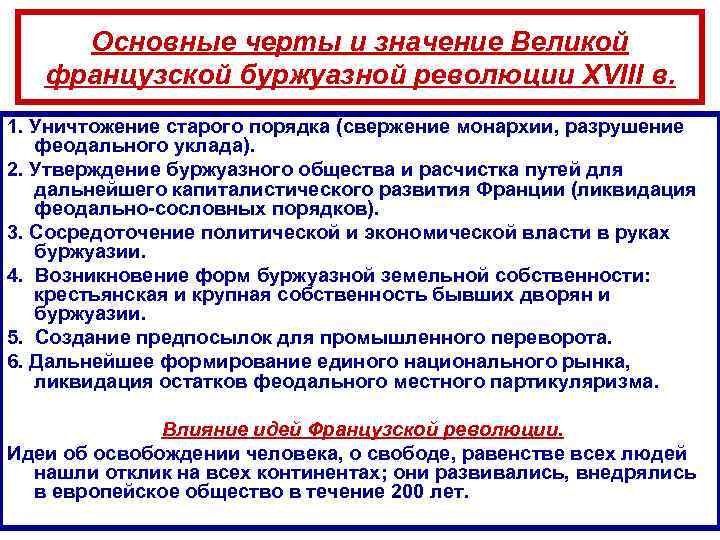 Основные черты и значение Великой французской буржуазной революции XVIII в.

1. Уничтожение старого порядка (свержение монархии, разрушение феодального уклада).

2. Утверждение буржуазного общества и расчистка путей для дальнейшего капиталистического развития Франции (ликвидация феодально-сословных порядков).

3. Сосредоточение политической и экономической власти в руках буржуазии.

4. Возникновение форм буржуазной земельной собственности: крестьянская и крупная собственность бывших дворян и буржуазии.

5. Создание предпосылок для промышленного переворота.

6. Дальнейшее формирование единого национального рынка, ликвидация остатков феодального местного партикуляризма.

Влияние идей Французской революции.

Идеи об освобождении человека, о свободе, равенстве всех людей нашли отклик на всех континентах; они развивались, внедрялись в европейское общество в течение 200 лет.